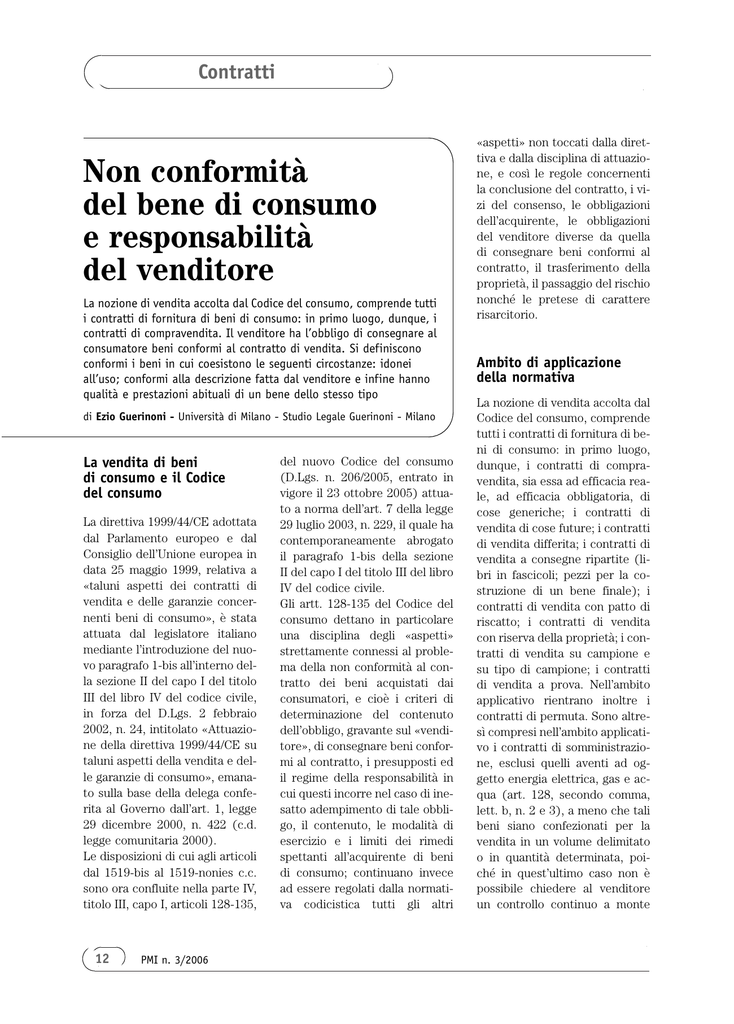 Contratti

Non conformità del bene di consumo e responsabilità del venditore

La nozione di vendita accolta dal Codice del consumo, comprende tutti i contratti di fornitura di beni di consumo: in primo luogo, dunque, i contratti di compravendita. Il venditore ha l'obbligo di consegnare al consumatore beni conformi al contratto di vendita. Si definiscono conformi i beni in cui coesistono le seguenti circostanze: idonei all'uso; conformi alla descrizione fatta dal venditore e infine hanno qualità e prestazioni abituali di un bene dello stesso tipo

di Ezio Guerinoni - Università di Milano - Studio Legale Guerinoni - Milano

La vendita di beni di consumo e il Codice del consumo

La direttiva 1999/44/CE adottata dal Parlamento europeo e dal Consiglio dell'Unione europea in data 25 maggio 1999, relativa a «taluni aspetti dei contratti di vendita e delle garanzie concernenti beni di consumo», è stata attuata dal legislatore italiano mediante l'introduzione del nuovo paragrafo 1-bis all'interno della sezione II del capo I del titolo III del libro IV del codice civile, in forza del D.Lgs. 2 febbraio 2002, n. 24, intitolato «Attuazione della direttiva 1999/44/CE su taluni aspetti della vendita e delle garanzie di consumo», emanato sulla base della delega conferita al Governo dall'art. 1, legge 29 dicembre 2000, n. 422 (c.d. legge comunitaria 2000).
Le disposizioni di cui agli articoli dal 1519-bis al 1519-nonies c.c. sono ora confluite nella parte IV, titolo III, capo I, articoli 128-135, del nuovo Codice del consumo (D.Lgs. n. 206/2005, entrato in vigore il 23 ottobre 2005) attuato a norma dell'art. 7 della legge 29 luglio 2003, n. 229, il quale ha contemporaneamente abrogato il paragrafo 1-bis della sezione II del capo I del titolo III del libro IV del codice civile.
Gli artt. 128-135 del Codice del consumo dettano in particolare una disciplina degli «aspetti» strettamente connessi al problema della non conformità al contratto dei beni acquistati dai consumatori, e cioè i criteri di determinazione del contenuto dell'obbligo, gravante sul «venditore», di consegnare beni conformi al contratto, i presupposti ed il regime della responsabilità in cui questi incorre nel caso di inesatto adempimento di tale obbligo, il contenuto, le modalità di esercizio e i limiti dei rimedi spettanti all'acquirente di beni di consumo; continuano invece ad essere regolati dalla normativa codicistica tutti gli altri «aspetti» non toccati dalla direttiva e dalla disciplina di attuazione, e così le regole concernenti la conclusione del contratto, i vizi del consenso, le obbligazioni dell'acquirente, le obbligazioni del venditore diverse da quella di consegnare beni conformi al contratto, il trasferimento della proprietà, il passaggio del rischio nonché le pretese di carattere risarcitorio.

Ambito di applicazione della normativa

La nozione di vendita accolta dal Codice del consumo, comprende tutti i contratti di fornitura di beni di consumo: in primo luogo, dunque, i contratti di compravendita, sia essa ad efficacia reale, ad efficacia obbligatoria, di cose generiche; i contratti di vendita di cose future; i contratti di vendita differita; i contratti di vendita a consegne ripartite (libri in fascicoli; pezzi per la costruzione di un bene finale); i contratti di vendita con patto di riscatto; i contratti di vendita con riserva della proprietà; i contratti di vendita su campione e su tipo di campione; i contratti di vendita a prova. Nell'ambito applicativo rientrano inoltre i contratti di permuta. Sono altresì compresi nell'ambito applicativo i contratti di somministrazione, esclusi quelli aventi ad oggetto energia elettrica, gas e acqua (art. 128, secondo comma, lett. b, n. 2 e 3), a meno che tali beni siano confezionati per la vendita in un volume delimitato o in quantità determinata, poiché in quest'ultimo caso non è possibile chiedere al venditore un controllo continuo a monte

12 PMI n. 3/2006